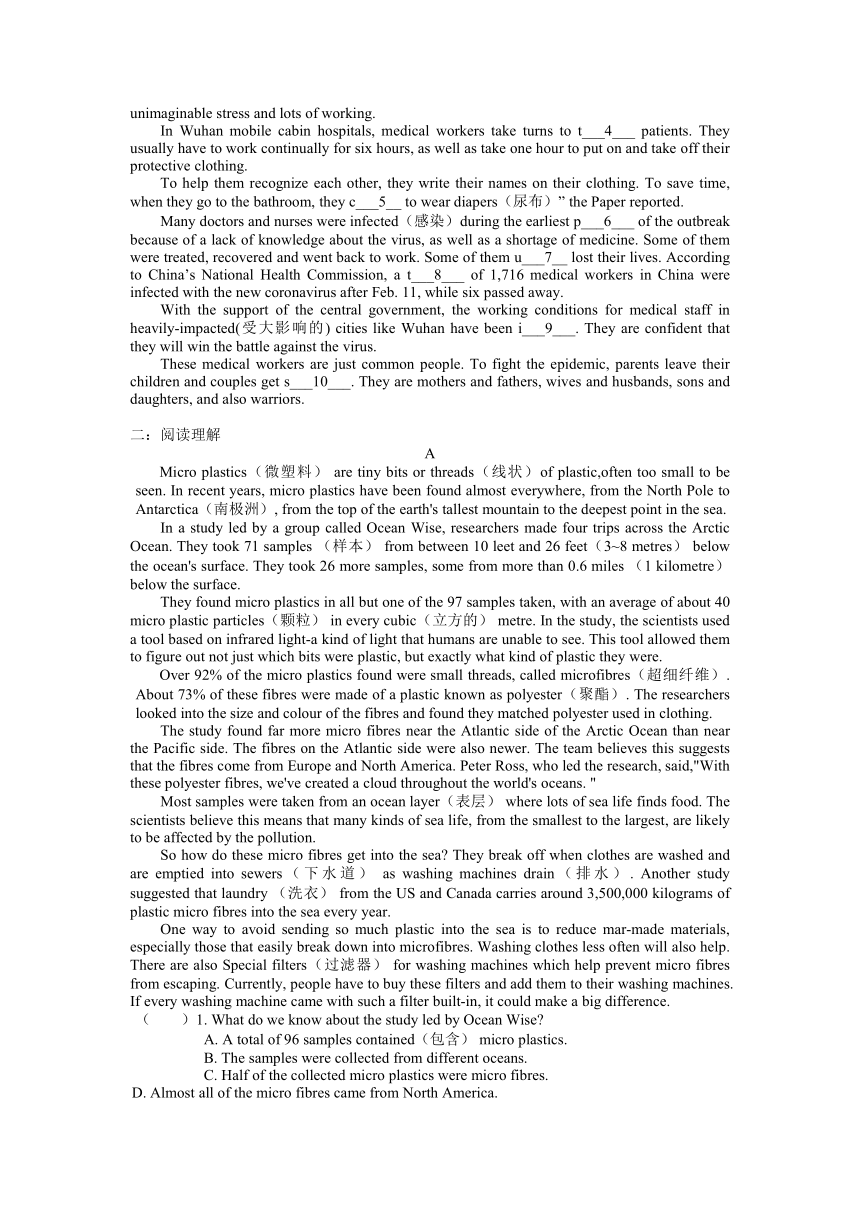 unimaginable stress and lots of working.

In Wuhan mobile cabin hospitals, medical workers take turns to t___4___ patients. They usually have to work continually for six hours, as well as take one hour to put on and take off their protective clothing.

To help them recognize each other, they write their names on their clothing. To save time, when they go to the bathroom, they c___5__ to wear diapers（尿布）” the Paper reported.

Many doctors and nurses were infected（感染）during the earliest p___6___ of the outbreak because of a lack of knowledge about the virus, as well as a shortage of medicine. Some of them were treated, recovered and went back to work. Some of them u___7__ lost their lives. According to China’s National Health Commission, a t___8___ of 1,716 medical workers in China were infected with the new coronavirus after Feb. 11, while six passed away.

With the support of the central government, the working conditions for medical staff in heavily-impacted(受大影响的) cities like Wuhan have been i___9___. They are confident that they will win the battle against the virus.

These medical workers are just common people. To fight the epidemic, parents leave their children and couples get s___10___. They are mothers and fathers, wives and husbands, sons and daughters, and also warriors.

二：阅读理解

A

Micro plastics（微塑料） are tiny bits or threads（线状）of plastic,often too small to be seen. In recent years, micro plastics have been found almost everywhere, from the North Pole to Antarctica（南极洲）, from the top of the earth's tallest mountain to the deepest point in the sea.

In a study led by a group called Ocean Wise, researchers made four trips across the Arctic Ocean. They took 71 samples （样本） from between 10 leet and 26 feet（3~8 metres） below the ocean's surface. They took 26 more samples, some from more than 0.6 miles （1 kilometre） below the surface.

They found micro plastics in all but one of the 97 samples taken, with an average of about 40 micro plastic particles（颗粒） in every cubic（立方的） metre. In the study, the scientists used a tool based on infrared light-a kind of light that humans are unable to see. This tool allowed them to figure out not just which bits were plastic, but exactly what kind of plastic they were.

Over 92% of the micro plastics found were small threads, called microfibres（超细纤维）. About 73% of these fibres were made of a plastic known as polyester（聚酯）. The researchers looked into the size and colour of the fibres and found they matched polyester used in clothing.

The study found far more micro fibres near the Atlantic side of the Arctic Ocean than near the Pacific side. The fibres on the Atlantic side were also newer. The team believes this suggests that the fibres come from Europe and North America. Peter Ross, who led the research, said,"With these polyester fibres, we've created a cloud throughout the world's oceans. "

Most samples were taken from an ocean layer（表层） where lots of sea life finds food. The scientists believe this means that many kinds of sea life, from the smallest to the largest, are likely to be affected by the pollution.

So how do these micro fibres get into the sea? They break off when clothes are washed and are emptied into sewers（下水道） as washing machines drain（排水）. Another study suggested that laundry （洗衣） from the US and Canada carries around 3,500,000 kilograms of plastic micro fibres into the sea every year.

One way to avoid sending so much plastic into the sea is to reduce mar-made materials, especially those that easily break down into microfibres. Washing clothes less often will also help. There are also Special filters（过滤器） for washing machines which help prevent micro fibres from escaping. Currently, people have to buy these filters and add them to their washing machines. If every washing machine came with such a filter built-in, it could make a big difference.

（ ）1. What do we know about the study led by Ocean Wise?
A. A total of 96 samples contained（包含） micro plastics.
B. The samples were collected from different oceans.
C. Half of the collected micro plastics were micro fibres.
D. Almost all of the micro fibres came from North America.